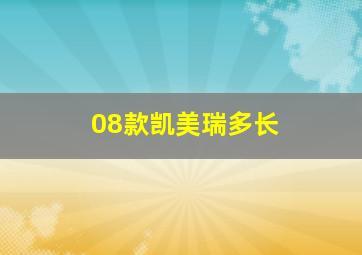 08款凯美瑞多长